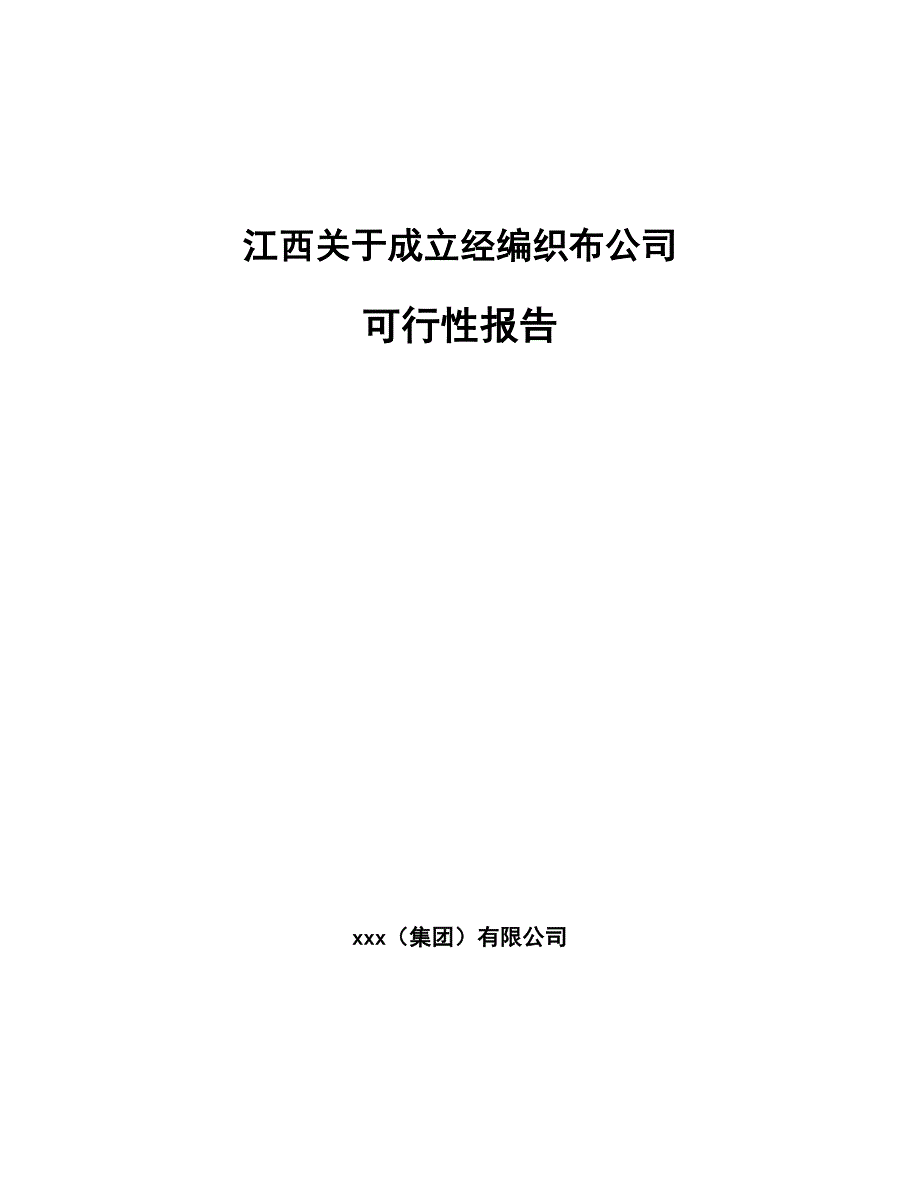 江西关于成立经编织布公司

可行性报告

xxx（集团）有限公司